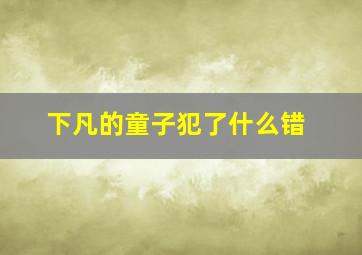 下凡的童子犯了什么错